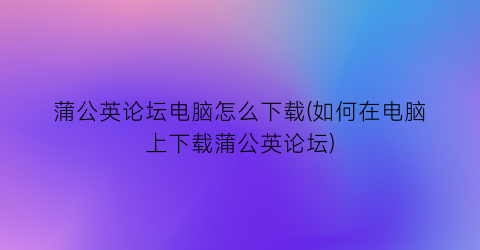 蒲公英论坛电脑怎么下载(如何在电脑上下载蒲公英论坛)